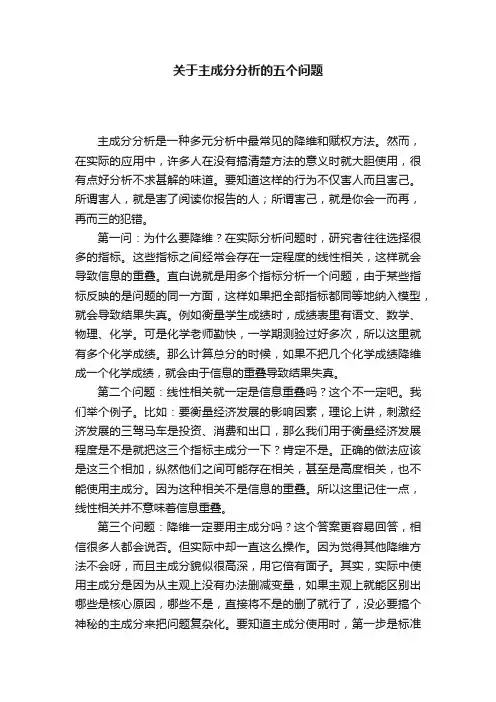 关于主成分分析的五个问题

主成分分析是一种多元分析中最常见的降维和赋权方法。然而，在实际的应用中，许多人在没有搞清楚方法的意义时就大胆使用，很有点好分析不求甚解的味道。要知道这样的行为不仅害人而且害己。所谓害人，就是害了阅读你报告的人；所谓害己，就是你会一而再，再而三的犯错。

第一问：为什么要降维？在实际分析问题时，研究者往往选择很多的指标。这些指标之间经常会存在一定程度的线性相关，这样就会导致信息的重叠。直白说就是用多个指标分析一个问题，由于某些指标反映的是问题的同一方面，这样如果把全部指标都同等地纳入模型，就会导致结果失真。例如衡量学生成绩时，成绩表里有语文、数学、物理、化学。可是化学老师勤快，一学期测验过好多次，所以这里就有多个化学成绩。那么计算总分的时候，如果不把几个化学成绩降维成一个化学成绩，就会由于信息的重叠导致结果失真。

第二个问题：线性相关就一定是信息重叠吗？这个不一定吧。我们举个例子。比如：要衡量经济发展的影响因素，理论上讲，刺激经济发展的三驾马车是投资、消费和出口，那么我们用于衡量经济发展程度是不是就把这三个指标主成分一下？肯定不是。正确的做法应该是这三个相加，纵然他们之间可能存在相关，甚至是高度相关，也不能使用主成分。因为这种相关不是信息的重叠。所以这里记住一点，线性相关并不意味着信息重叠。

第三个问题：降维一定要用主成分吗？这个答案更容易回答，相信很多人都会说否。但实际中却一直这么操作。因为觉得其他降维方法不会呀，而且主成分貌似很高深，用它倍有面子。其实，实际中使用主成分是因为从主观上没有办法删减变量，如果主观上就能区别出哪些是核心原因，哪些不是，直接将不是的删了就行了，没必要搞个神秘的主成分来把问题复杂化。要知道主成分使用时，第一步是标准